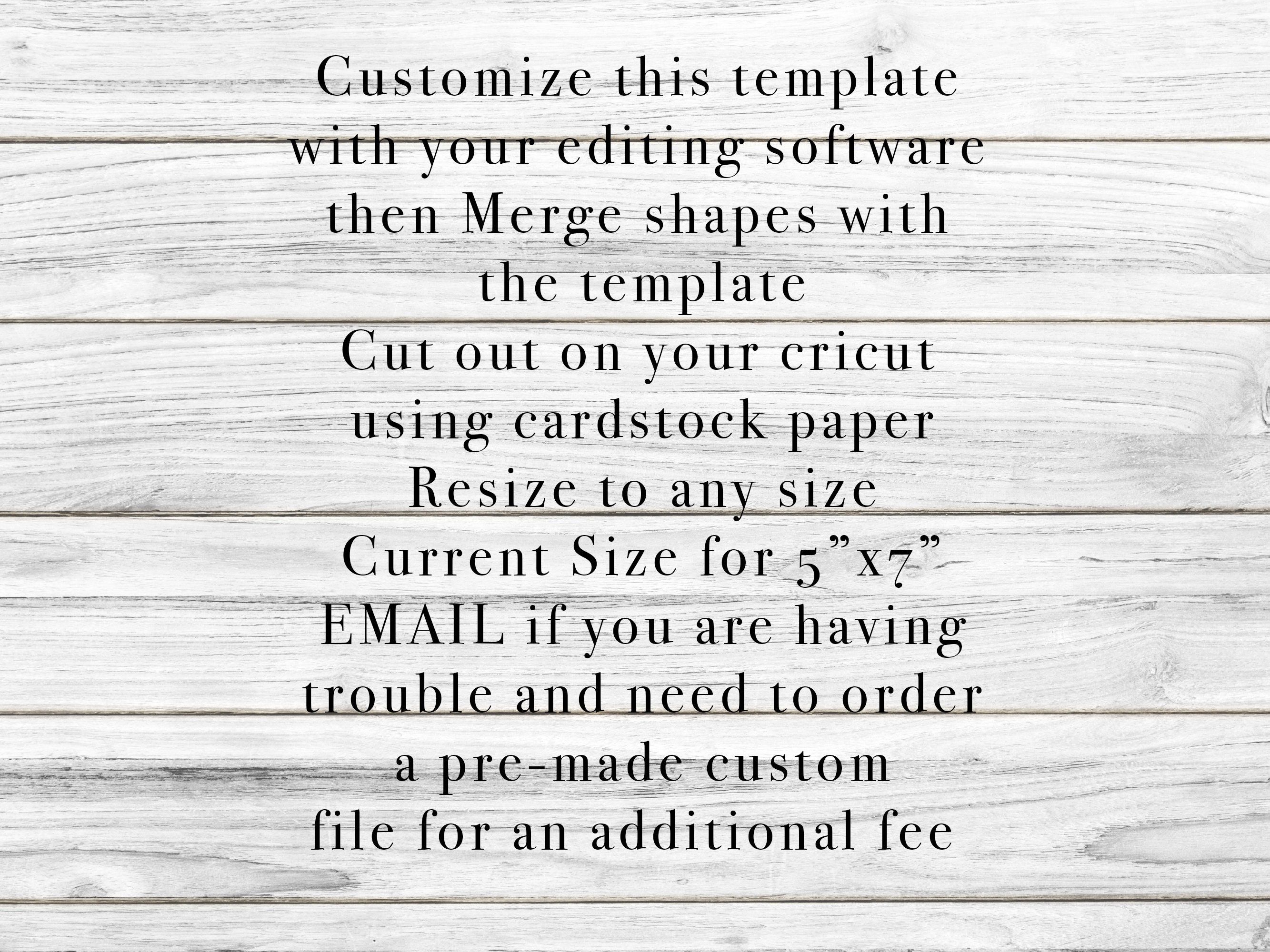 Customize this template with your editing software then Merge shapes with the template
Cut out on your cricut using cardstock paper
Resize to any size
Current Size for 5”x7”
EMAIL if you are having trouble and need to order a pre-made custom file for an additional fee